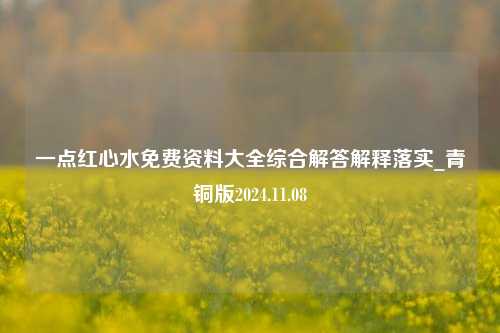 一点红心水免费资料大全综合解答解释落实_青铜版2024.11.08